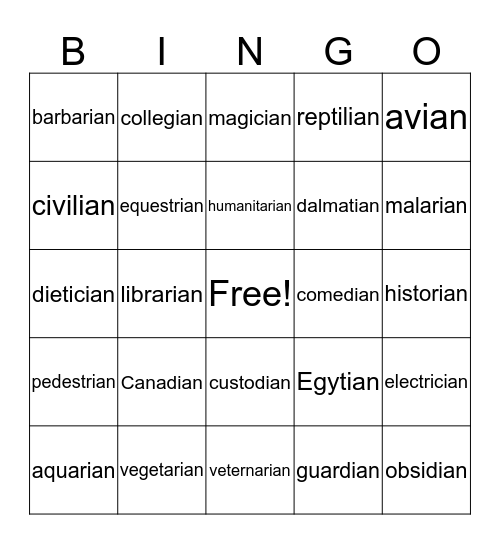 | B | I | N | G | O |
|---|---|---|---|---|
| barbarian | collegian | magician | reptilian | avian |
| civilian | equestrian | humanitarian | dalmatian | malarian |
| dietician | librarian | Free! | comedian | historian |
| pedestrian | Canadian | custodian | Egytian | electrician |
| aquarian | vegetarian | veternarian | guardian | obsidian |